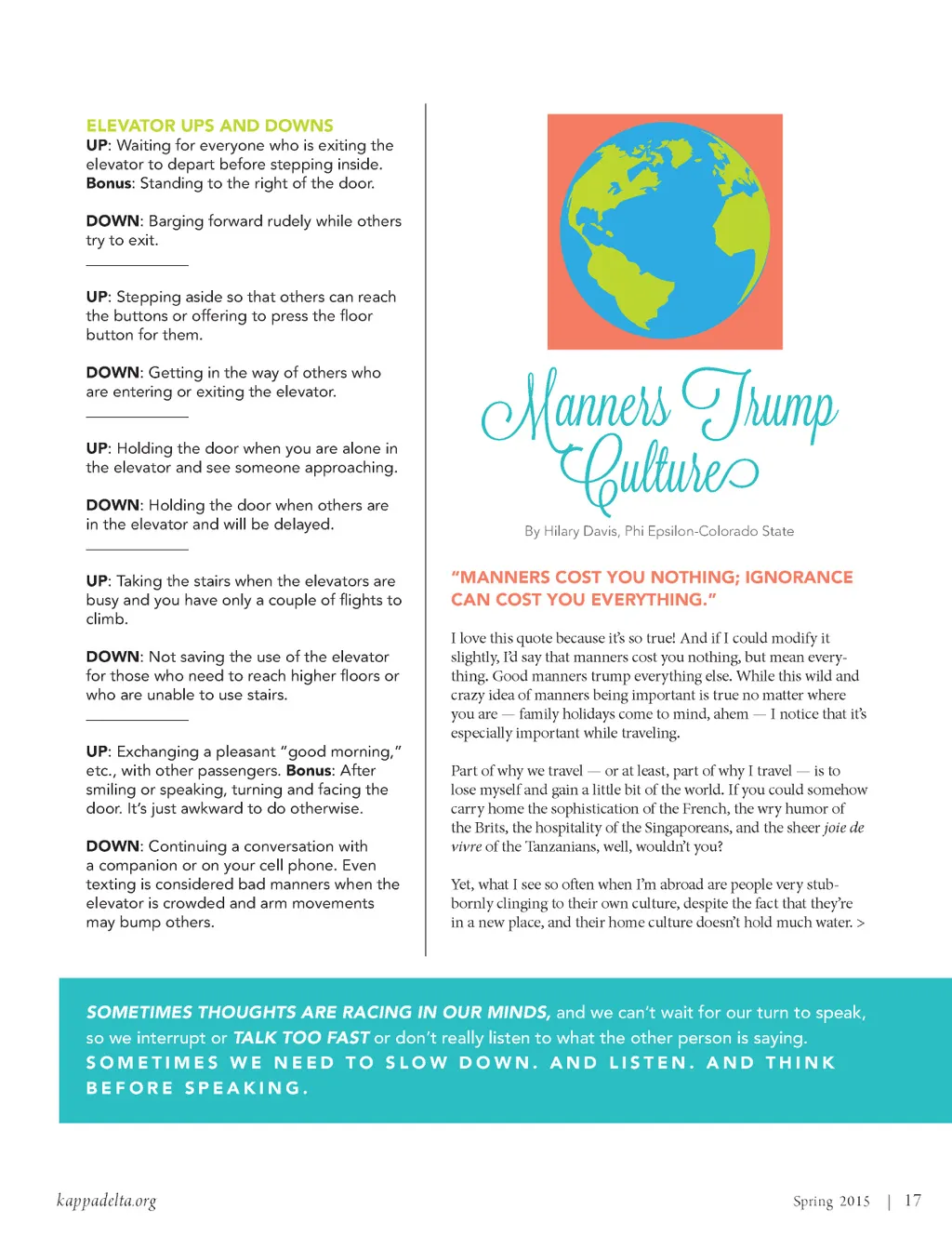 ELEVATOR UPS AND DOWNS
UP: Waiting for everyone who is exiting the elevator to depart before stepping inside. Bonus: Standing to the right of the door.

DOWN: Barging forward rudely while others try to exit.

UP: Stepping aside so that others can reach the buttons or offering to press the floor button for them.

DOWN: Getting in the way of others who are entering or exiting the elevator.

UP: Holding the door when you are alone in the elevator and see someone approaching.

DOWN: Holding the door when others are in the elevator and will be delayed.

UP: Taking the stairs when the elevators are busy and you have only a couple of flights to climb.

DOWN: Not saving the use of the elevator for those who need to reach higher floors or who are unable to use stairs.

UP: Exchanging a pleasant "good morning," etc., with other passengers. Bonus: After smiling or speaking, turning and facing the door. It's just awkward to do otherwise.

DOWN: Continuing a conversation with a companion or on your cell phone. Even texting is considered bad manners when the elevator is crowded and arm movements may bump others.

Manners Trump Culture

By Hilary Davis, Phi Epsilon-Colorado State

"MANNERS COST YOU NOTHING; IGNORANCE CAN COST YOU EVERYTHING."

I love this quote because it's so true! And if I could modify it slightly, I'd say that manners cost you nothing, but mean everything. Good manners trump everything else. While this wild and crazy idea of manners being important is true no matter where you are — family holidays come to mind, ahem — I notice that it's especially important while traveling.

Part of why we travel — or at least, part of why I travel — is to lose myself and gain a little bit of the world. If you could somehow carry home the sophistication of the French, the wry humor of the Brits, the hospitality of the Singaporeans, and the sheer joie de vivre of the Tanzanians, well, wouldn't you?

Yet, what I see so often when I'm abroad are people very stubbornly clinging to their own culture, despite the fact that they're in a new place, and their home culture doesn't hold much water. >

SOMETIMES THOUGHTS ARE RACING IN OUR MINDS, and we can't wait for our turn to speak, so we interrupt or TALK TOO FAST or don't really listen to what the other person is saying. SOMETIMES WE NEED TO SLOW DOWN. AND LISTEN. AND THINK BEFORE SPEAKING.

kappadelta.org

Spring 2015 | 17